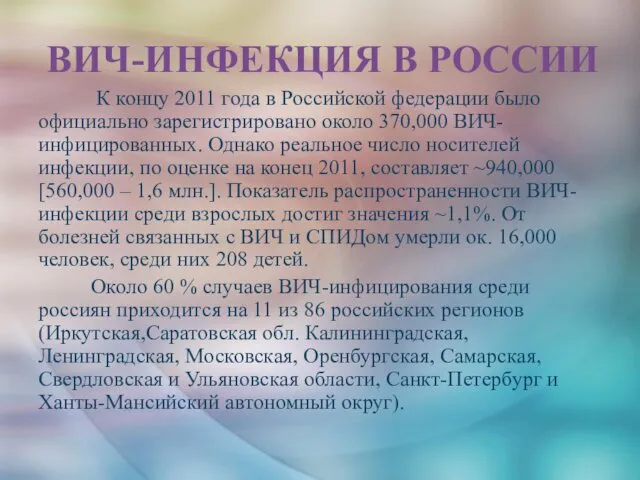 ВИЧ-ИНФЕКЦИЯ В РОССИИ

К концу 2011 года в Российской федерации было официально зарегистрировано около 370,000 ВИЧ-инфицированных. Однако реальное число носителей инфекции, по оценке на конец 2011, составляет ~940,000 [560,000 – 1,6 млн.]. Показатель распространенности ВИЧ-инфекции среди взрослых достиг значения ~1,1%. От болезней связанных с ВИЧ и СПИДом умерли ок. 16,000 человек, среди них 208 детей.

Около 60 % случаев ВИЧ-инфицирования среди россиян приходится на 11 из 86 российских регионов (Иркутская,Саратовская обл. Калининградская, Ленинградская, Московская, Оренбургская, Самарская, Свердловская и Ульяновская области, Санкт-Петербург и Ханты-Мансийский автономный округ).